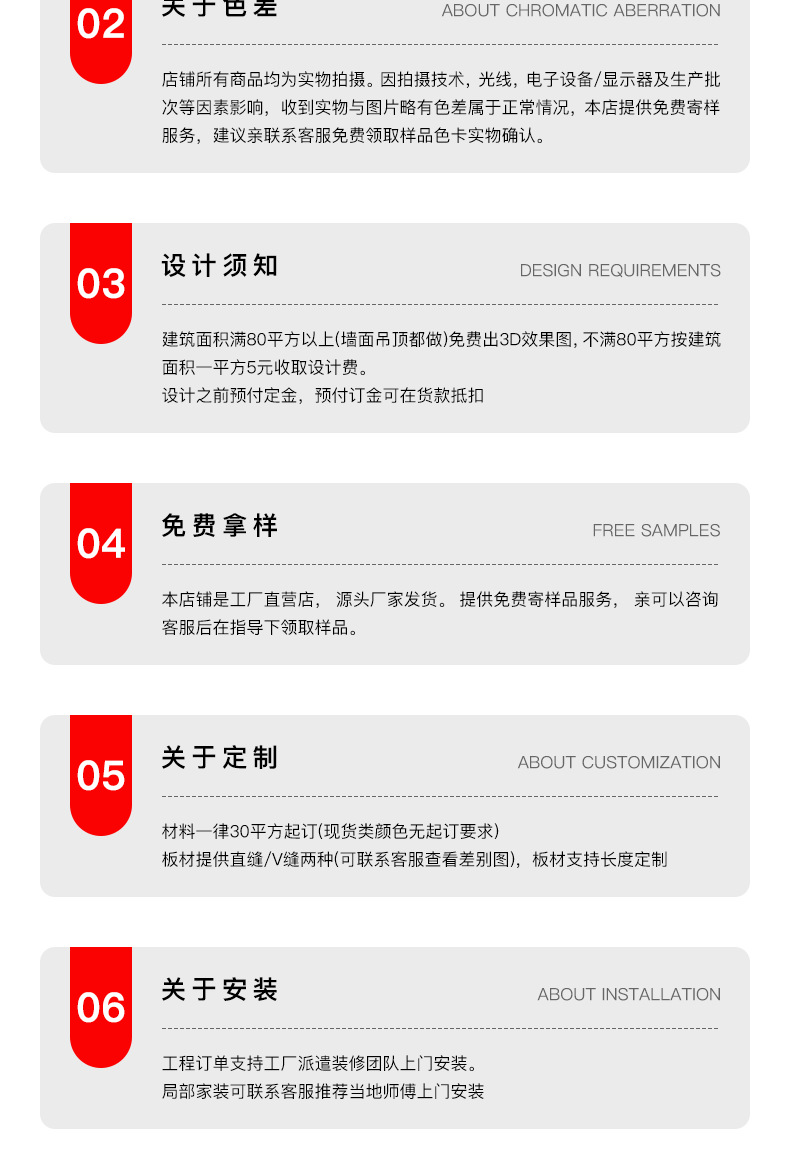 02
关于色差
ABOUT CHROMATIC ABERRATION

店铺所有商品均为实物拍摄。因拍摄技术，光线，电子设备/显示器及生产批次等因素影响，收到实物与图片略有色差属于正常情况，本店提供免费寄样服务，建议亲联系客服免费领取样品色卡实物确认。

03
设计须知
DESIGN REQUIREMENTS

建筑面积满80平方以上(墙面吊顶都做)免费出3D效果图, 不满80平方按建筑面积一平方5元收取设计费。
设计之前预付定金，预付订金可在货款抵扣

04
免费拿样
FREE SAMPLES

本店铺是工厂直营店， 源头厂家发货。 提供免费寄样品服务， 亲可以咨询客服后在指导下领取样品。

05
关于定制
ABOUT CUSTOMIZATION

材料一律30平方起订(现货类颜色无起订要求)
板材提供直缝/V缝两种(可联系客服查看差别图)，板材支持长度定制

06
关于安装
ABOUT INSTALLATION

工程订单支持工厂派遣装修团队上门安装。
局部家装可联系客服推荐当地师傅上门安装